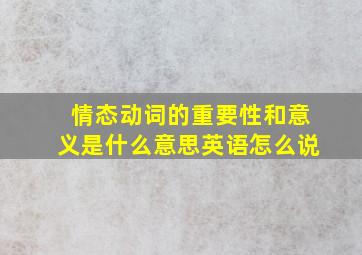 情态动词的重要性和意义是什么意思英语怎么说